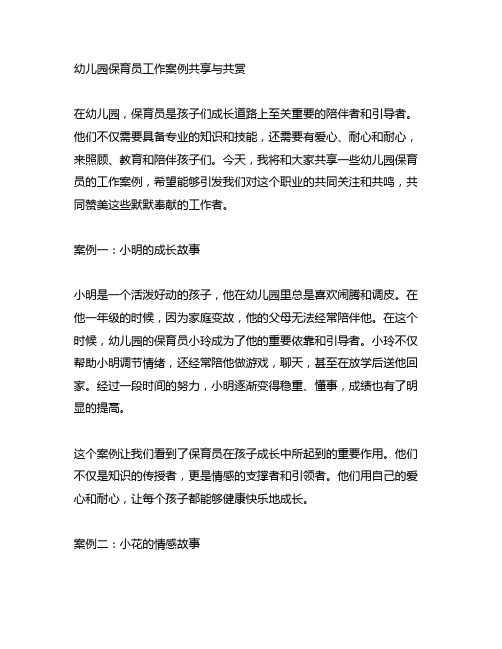 幼儿园保育员工作案例共享与共赏

在幼儿园，保育员是孩子们成长道路上至关重要的陪伴者和引导者。他们不仅需要具备专业的知识和技能，还需要有爱心、耐心和耐心，来照顾、教育和陪伴孩子们。今天，我将和大家共享一些幼儿园保育员的工作案例，希望能够引发我们对这个职业的共同关注和共鸣，共同赞美这些默默奉献的工作者。

案例一：小明的成长故事

小明是一个活泼好动的孩子，他在幼儿园里总是喜欢闹腾和调皮。在他一年级的时候，因为家庭变故，他的父母无法经常陪伴他。在这个时候，幼儿园的保育员小玲成为了他的重要依靠和引导者。小玲不仅帮助小明调节情绪，还经常陪他做游戏，聊天，甚至在放学后送他回家。经过一段时间的努力，小明逐渐变得稳重、懂事，成绩也有了明显的提高。

这个案例让我们看到了保育员在孩子成长中所起到的重要作用。他们不仅是知识的传授者，更是情感的支撑者和引领者。他们用自己的爱心和耐心，让每个孩子都能够健康快乐地成长。

案例二：小花的情感故事